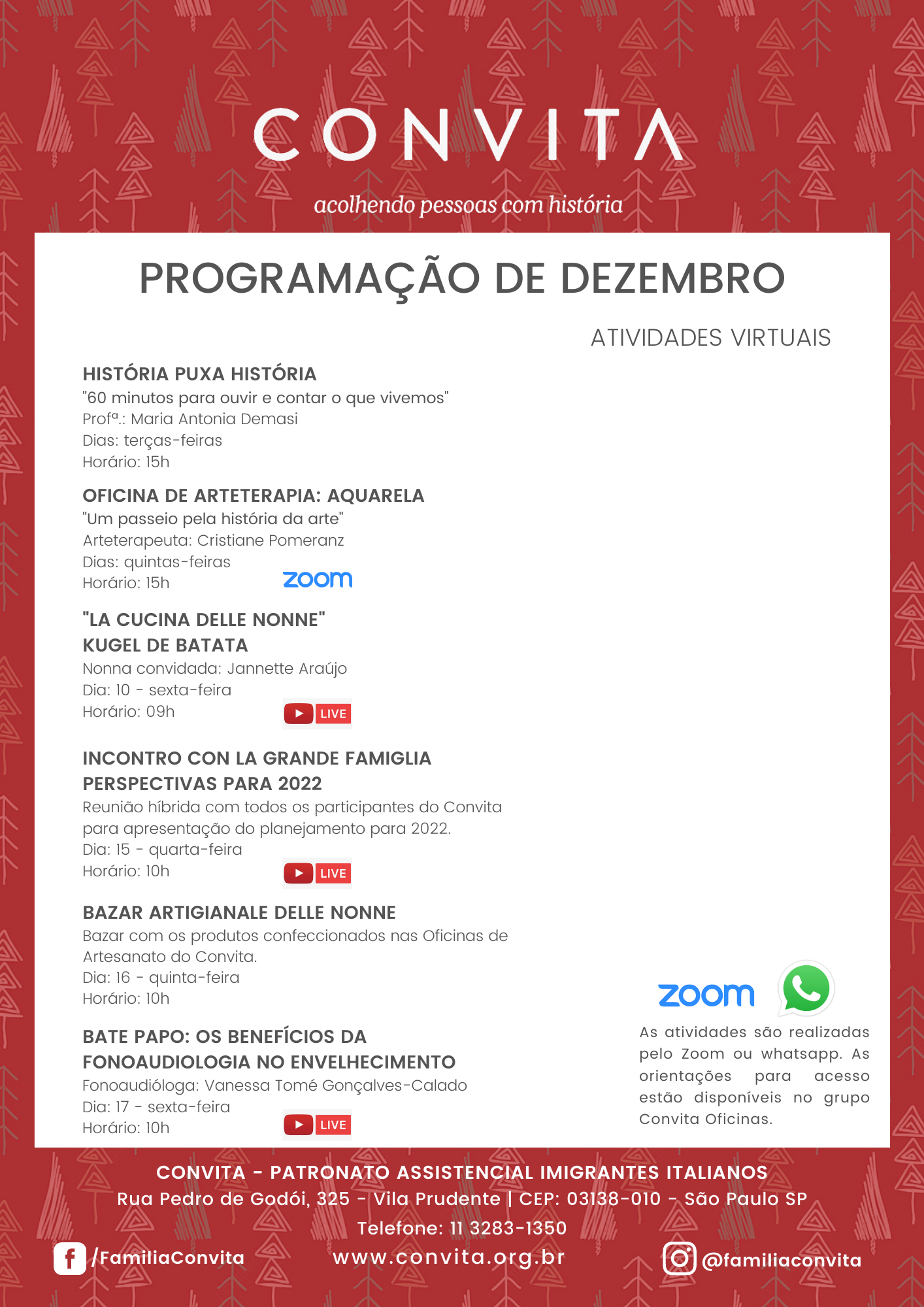 CONVITA

acolhendo pessoas com história

PROGRAMAÇÃO DE DEZEMBRO

ATIVIDADES VIRTUAIS

HISTÓRIA PUXA HISTÓRIA
"60 minutos para ouvir e contar o que vivemos"
Profª.: Maria Antonia Demasi
Dias: terças-feiras
Horário: 15h

OFICINA DE ARTETERAPIA: AQUARELA
"Um passeio pela história da arte"
Arteterapeuta: Cristiane Pomeranz
Dias: quintas-feiras
Horário: 15h

zoom

"LA CUCINA DELLE NONNE"
KUGEL DE BATATA
Nonna convidada: Jannette Araújo
Dia: 10 - sexta-feira
Horário: 09h

LIVE

INCONTRO CON LA GRANDE FAMIGLIA
PERSPECTIVAS PARA 2022
Reunião híbrida com todos os participantes do Convita para apresentação do planejamento para 2022.
Dia: 15 - quarta-feira
Horário: 10h

LIVE

BAZAR ARTIGIANALE DELLE NONNE
Bazar com os produtos confeccionados nas Oficinas de Artesanato do Convita.
Dia: 16 - quinta-feira
Horário: 10h

BATE PAPO: OS BENEFÍCIOS DA FONOAUDIOLOGIA NO ENVELHECIMENTO
Fonoaudióloga: Vanessa Tomé Gonçalves-Calado
Dia: 17 - sexta-feira
Horário: 10h

LIVE

zoom

As atividades são realizadas pelo Zoom ou whatsapp. As orientações para acesso estão disponíveis no grupo Convita Oficinas.

CONVITA - PATRONATO ASSISTENCIAL IMIGRANTES ITALIANOS
Rua Pedro de Godói, 325 - Vila Prudente | CEP: 03138-010 - São Paulo SP
Telefone: 11 3283-1350

/FamiliaConvita
www.convita.org.br
@familiaconvita